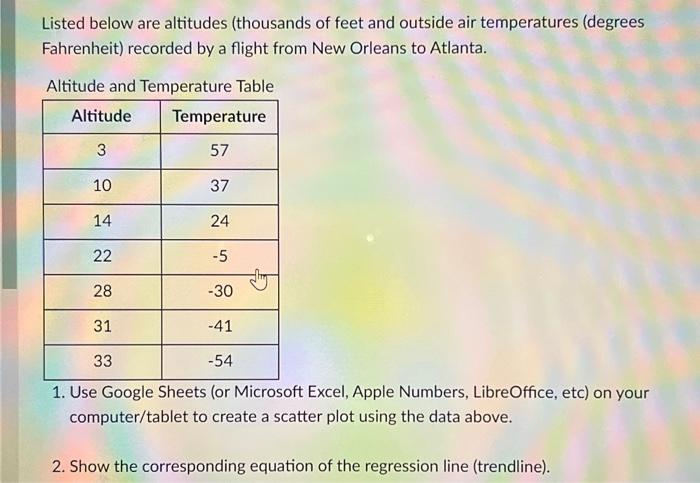 Listed below are altitudes (thousands of feet and outside air temperatures (degrees Fahrenheit) recorded by a flight from New Orleans to Atlanta.

Altitude and Temperature Table

| Altitude | Temperature |
|---|---|
| 3 | 57 |
| 10 | 37 |
| 14 | 24 |
| 22 | -5 |
| 28 | -30 |
| 31 | -41 |
| 33 | -54 |

1. Use Google Sheets (or Microsoft Excel, Apple Numbers, LibreOffice, etc) on your computer/tablet to create a scatter plot using the data above.

2. Show the corresponding equation of the regression line (trendline).